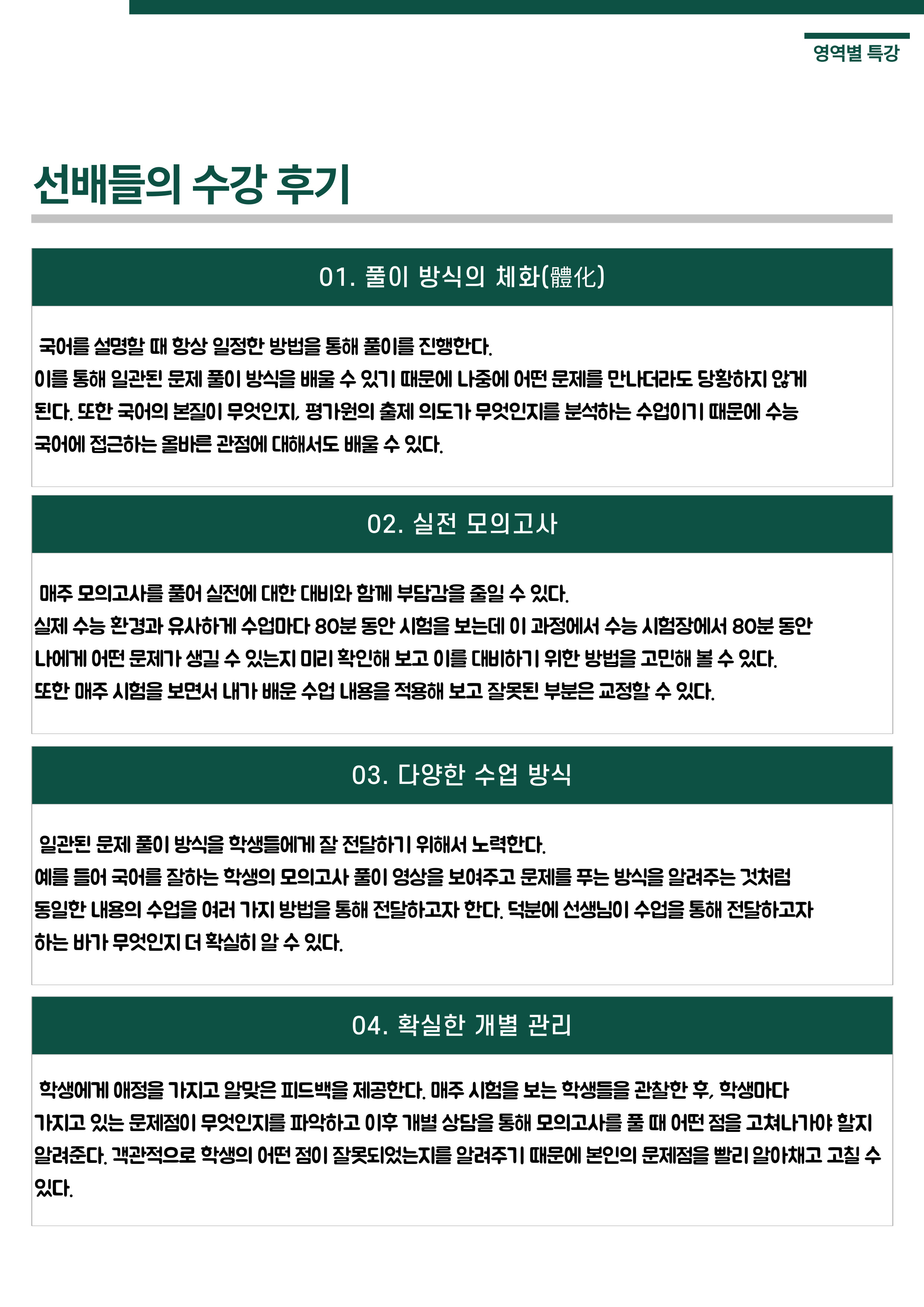 영역별 특강

선배들의 수강 후기

01. 풀이 방식의 체화(體化)

국어를 설명할 때 항상 일정한 방법을 통해 풀이를 진행한다.
이를 통해 일관된 문제 풀이 방식을 배울 수 있기 때문에 나중에 어떤 문제를 만나더라도 당황하지 않게 된다. 또한 국어의 본질이 무엇인지, 평가원의 출제 의도가 무엇인지를 분석하는 수업이기 때문에 수능 국어에 접근하는 올바른 관점에 대해서도 배울 수 있다.

02. 실전 모의고사

매주 모의고사를 풀어 실전에 대한 대비와 함께 부담감을 줄일 수 있다.
실제 수능 환경과 유사하게 수업마다 80분 동안 시험을 보는데 이 과정에서 수능 시험장에서 80분 동안 나에게 어떤 문제가 생길 수 있는지 미리 확인해 보고 이를 대비하기 위한 방법을 고민해 볼 수 있다.
또한 매주 시험을 보면서 내가 배운 수업 내용을 적용해 보고 잘못된 부분은 교정할 수 있다.

03. 다양한 수업 방식

일관된 문제 풀이 방식을 학생들에게 잘 전달하기 위해서 노력한다.
예를 들어 국어를 잘하는 학생의 모의고사 풀이 영상을 보여주고 문제를 푸는 방식을 알려주는 것처럼 동일한 내용의 수업을 여러 가지 방법을 통해 전달하고자 한다. 덕분에 선생님이 수업을 통해 전달하고자 하는 바가 무엇인지 더 확실히 알 수 있다.

04. 확실한 개별 관리

학생에게 애정을 가지고 알맞은 피드백을 제공한다. 매주 시험을 보는 학생들을 관찰한 후, 학생마다 가지고 있는 문제점이 무엇인지를 파악하고 이후 개별 상담을 통해 모의고사를 풀 때 어떤 점을 고쳐나가야 할지 알려준다. 객관적으로 학생의 어떤 점이 잘못되었는지를 알려주기 때문에 본인의 문제점을 빨리 알아채고 고칠 수 있다.